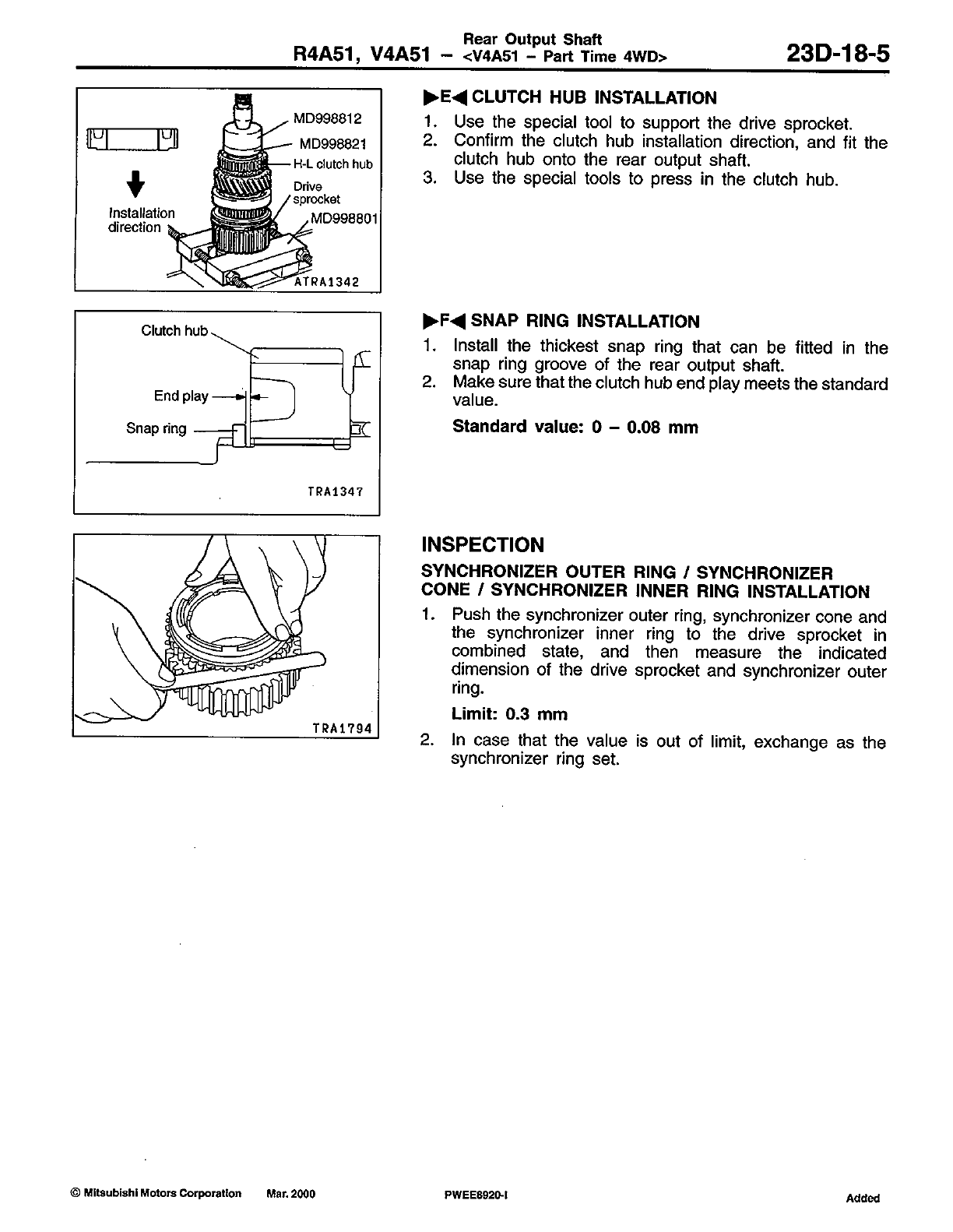 R4A51, V4A51 – Rear Output Shaft <V4A51 – Part Time 4WD> 23D-18-5

MD998812
MD998821
H-L clutch hub
Drive sprocket
MD998801
Installation direction
ATRA1342

▶E◀ CLUTCH HUB INSTALLATION
1. Use the special tool to support the drive sprocket.
2. Confirm the clutch hub installation direction, and fit the clutch hub onto the rear output shaft.
3. Use the special tools to press in the clutch hub.

Clutch hub
End play
Snap ring
TRA1347

▶F◀ SNAP RING INSTALLATION
1. Install the thickest snap ring that can be fitted in the snap ring groove of the rear output shaft.
2. Make sure that the clutch hub end play meets the standard value.

Standard value: 0 – 0.08 mm

TRA1794

INSPECTION
SYNCHRONIZER OUTER RING / SYNCHRONIZER CONE / SYNCHRONIZER INNER RING INSTALLATION
1. Push the synchronizer outer ring, synchronizer cone and the synchronizer inner ring to the drive sprocket in combined state, and then measure the indicated dimension of the drive sprocket and synchronizer outer ring.

Limit: 0.3 mm

2. In case that the value is out of limit, exchange as the synchronizer ring set.

© Mitsubishi Motors Corporation Mar. 2000 PWEE8920-I Added